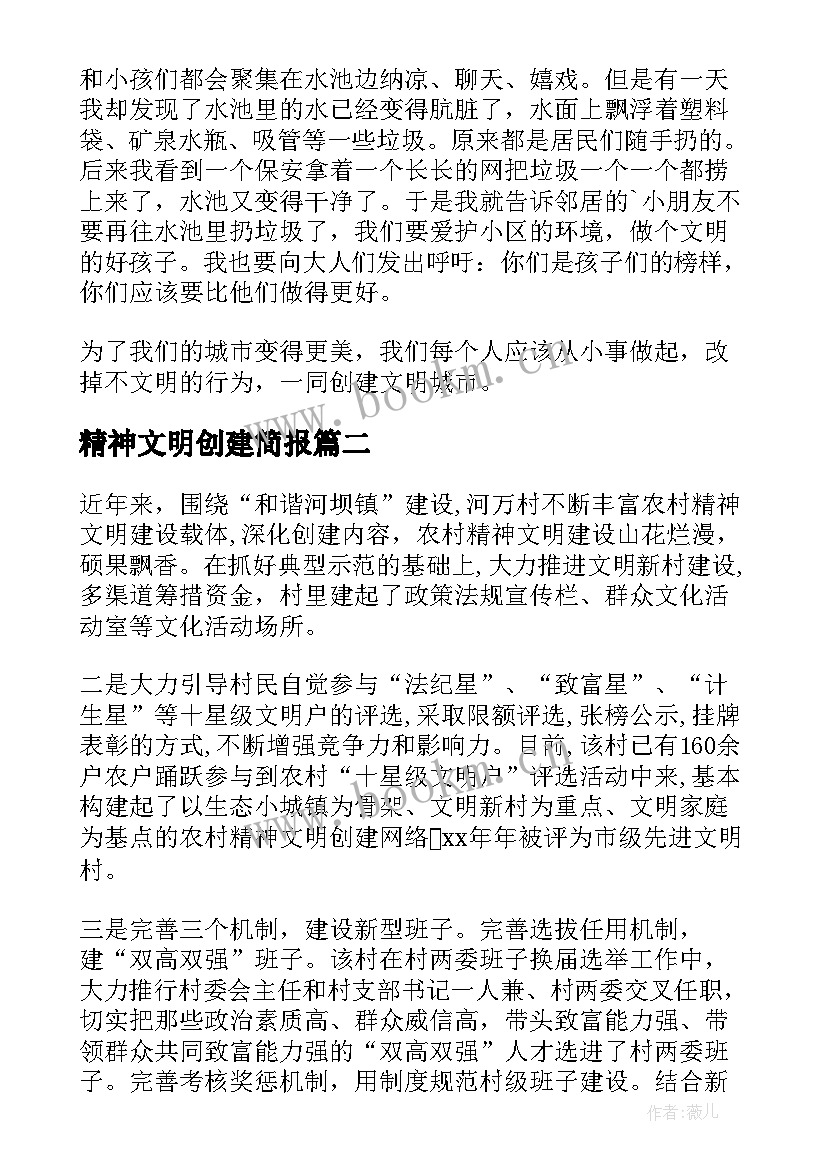 和小孩们都会聚集在水池边纳凉、聊天、嬉戏。但是有一天我却发现了水池里的水已经变得肮脏了，水面上飘浮着塑料袋、矿泉水瓶、吸管等一些垃圾。原来都是居民们随手扔的。后来我看到一个保安拿着一个长长的网把垃圾一个一个都捞上来了，水池又变得干净了。于是我就告诉邻居的`小朋友不要再往水池里扔垃圾了，我们要爱护小区的环境，做个文明的好孩子。我也要向大人们发出呼吁：你们是孩子们的榜样，你们应该要比他们做得更好。

为了我们的城市变得更美，我们每个人应该从小事做起，改掉不文明的行为，一同创建文明城市。

www.bookm.cn

精神文明创建简报篇二

近年来，围绕“和谐河坝镇”建设,河万村不断丰富农村精神文明建设载体,深化创建内容，农村精神文明建设山花烂漫，硕果飘香。在抓好典型示范的基础上,大力推进文明新村建设,多渠道筹措资金，村里建起了政策法规宣传栏、群众文化活动室等文化活动场所。

二是大力引导村民自觉参与“法纪星”、“致富星”、“计生星”等十星级文明户的评选,采取限额评选,张榜公示,挂牌表彰的方式,不断增强竞争力和影响力。目前,该村已有160余户农户踊跃参与到农村“十星级文明户”评选活动中来,基本构建起了以生态小城镇为骨架、文明新村为重点、文明家庭为基点的农村精神文明创建网络xx年年被评为市级先进文明村。

三是完善三个机制，建设新型班子。完善选拔任用机制，建“双高双强”班子。该村在村两委班子换届选举工作中，大力推行村委会主任和村支部书记一人兼、村两委交叉任职，切实把那些政治素质高、群众威信高，带头致富能力强、带领群众共同致富能力强的“双高双强”人才选进了村两委班子。完善考核奖惩机制，用制度规范村级班子建设。结合新

作者：薇儿